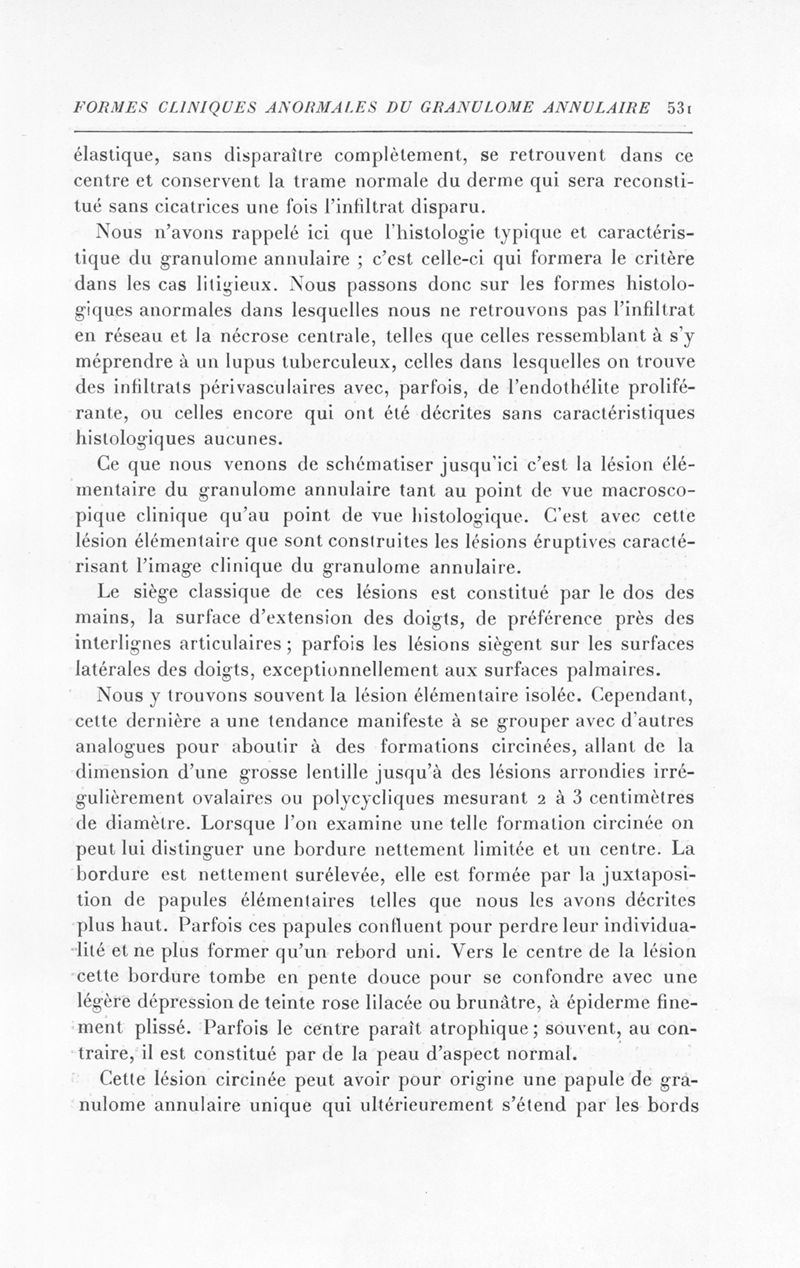 FORMES CLINIQUES ANORMALES DU GRANULOME ANNULAIRE 531

élastique, sans disparaître complètement, se retrouvent dans ce centre et conservent la trame normale du derme qui sera reconstitué sans cicatrices une fois l'infiltrat disparu.

Nous n'avons rappelé ici que l'histologie typique et caractéristique du granulome annulaire ; c'est celle-ci qui formera le critère dans les cas litigieux. Nous passons donc sur les formes histologiques anormales dans lesquelles nous ne retrouvons pas l'infiltrat en réseau et la nécrose centrale, telles que celles ressemblant à s'y méprendre à un lupus tuberculeux, celles dans lesquelles on trouve des infiltrats périvasculaires avec, parfois, de l'endothélite proliférante, ou celles encore qui ont été décrites sans caractéristiques histologiques aucunes.

Ce que nous venons de schématiser jusqu'ici c'est la lésion élémentaire du granulome annulaire tant au point de vue macroscopique clinique qu'au point de vue histologique. C'est avec cette lésion élémentaire que sont construites les lésions éruptives caractérisant l'image clinique du granulome annulaire.

Le siège classique de ces lésions est constitué par le dos des mains, la surface d'extension des doigts, de préférence près des interlignes articulaires ; parfois les lésions siègent sur les surfaces latérales des doigts, exceptionnellement aux surfaces palmaires.

Nous y trouvons souvent la lésion élémentaire isolée. Cependant, cette dernière a une tendance manifeste à se grouper avec d'autres analogues pour aboutir à des formations circinées, allant de la dimension d'une grosse lentille jusqu'à des lésions arrondies irrégulièrement ovalaires ou polycycliques mesurant 2 à 3 centimètres de diamètre. Lorsque l'on examine une telle formation circinée on peut lui distinguer une bordure nettement limitée et un centre. La bordure est nettement surélevée, elle est formée par la juxtaposition de papules élémentaires telles que nous les avons décrites plus haut. Parfois ces papules confluent pour perdre leur individualité et ne plus former qu'un rebord uni. Vers le centre de la lésion cette bordure tombe en pente douce pour se confondre avec une légère dépression de teinte rose lilacée ou brunâtre, à épiderme finement plissé. Parfois le centre paraît atrophique ; souvent, au contraire, il est constitué par de la peau d'aspect normal.

Cette lésion circinée peut avoir pour origine une papule de granulome annulaire unique qui ultérieurement s'étend par les bords